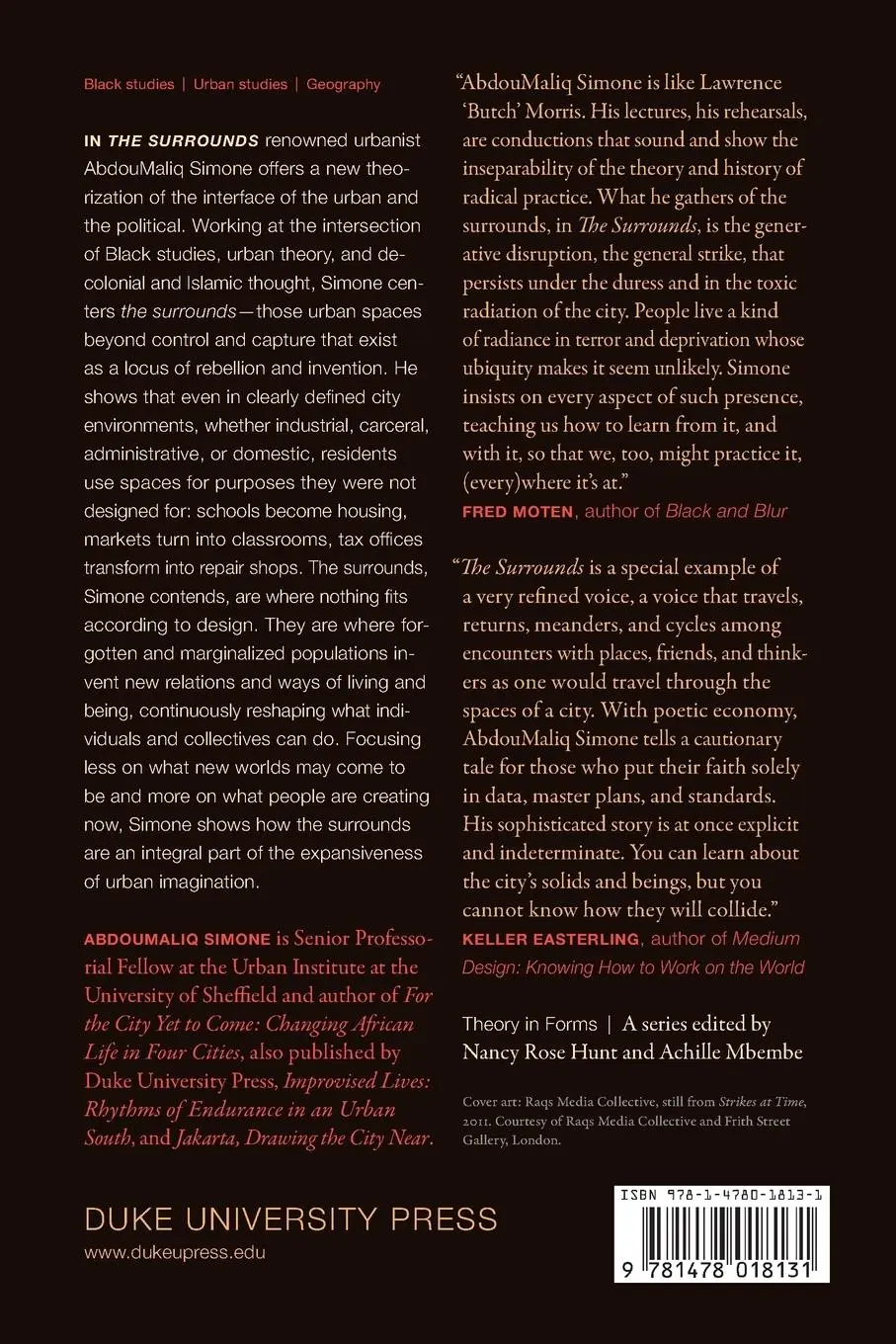 Black studies | Urban studies | Geography

IN THE SURROUNDS renowned urbanist AbdouMaliq Simone offers a new theorization of the interface of the urban and the political. Working at the intersection of Black studies, urban theory, and decolonial and Islamic thought, Simone centers the surrounds—those urban spaces beyond control and capture that exist as a locus of rebellion and invention. He shows that even in clearly defined city environments, whether industrial, carceral, administrative, or domestic, residents use spaces for purposes they were not designed for: schools become housing, markets turn into classrooms, tax offices transform into repair shops. The surrounds, Simone contends, are where nothing fits according to design. They are where forgotten and marginalized populations invent new relations and ways of living and being, continuously reshaping what individuals and collectives can do. Focusing less on what new worlds may come to be and more on what people are creating now, Simone shows how the surrounds are an integral part of the expansiveness of urban imagination.

ABDOUMALIQ SIMONE is Senior Professorial Fellow at the Urban Institute at the University of Sheffield and author of For the City Yet to Come: Changing African Life in Four Cities, also published by Duke University Press, Improvised Lives: Rhythms of Endurance in an Urban South, and Jakarta, Drawing the City Near.

DUKE UNIVERSITY PRESS
www.dukeupress.edu

"AbdouMaliq Simone is like Lawrence 'Butch' Morris. His lectures, his rehearsals, are conductions that sound and show the inseparability of the theory and history of radical practice. What he gathers of the surrounds, in The Surrounds, is the generative disruption, the general strike, that persists under the duress and in the toxic radiation of the city. People live a kind of radiance in terror and deprivation whose ubiquity makes it seem unlikely. Simone insists on every aspect of such presence, teaching us how to learn from it, and with it, so that we, too, might practice it, (every)where it's at."
FRED MOTEN, author of Black and Blur

"The Surrounds is a special example of a very refined voice, a voice that travels, returns, meanders, and cycles among encounters with places, friends, and thinkers as one would travel through the spaces of a city. With poetic economy, AbdouMaliq Simone tells a cautionary tale for those who put their faith solely in data, master plans, and standards. His sophisticated story is at once explicit and indeterminate. You can learn about the city's solids and beings, but you cannot know how they will collide."
KELLER EASTERLING, author of Medium Design: Knowing How to Work on the World

Theory in Forms | A series edited by Nancy Rose Hunt and Achille Mbembe

Cover art: Raqs Media Collective, still from Strikes at Time, 2011. Courtesy of Raqs Media Collective and Frith Street Gallery, London.

ISBN 978-1-4780-1813-1
9 781478 018131